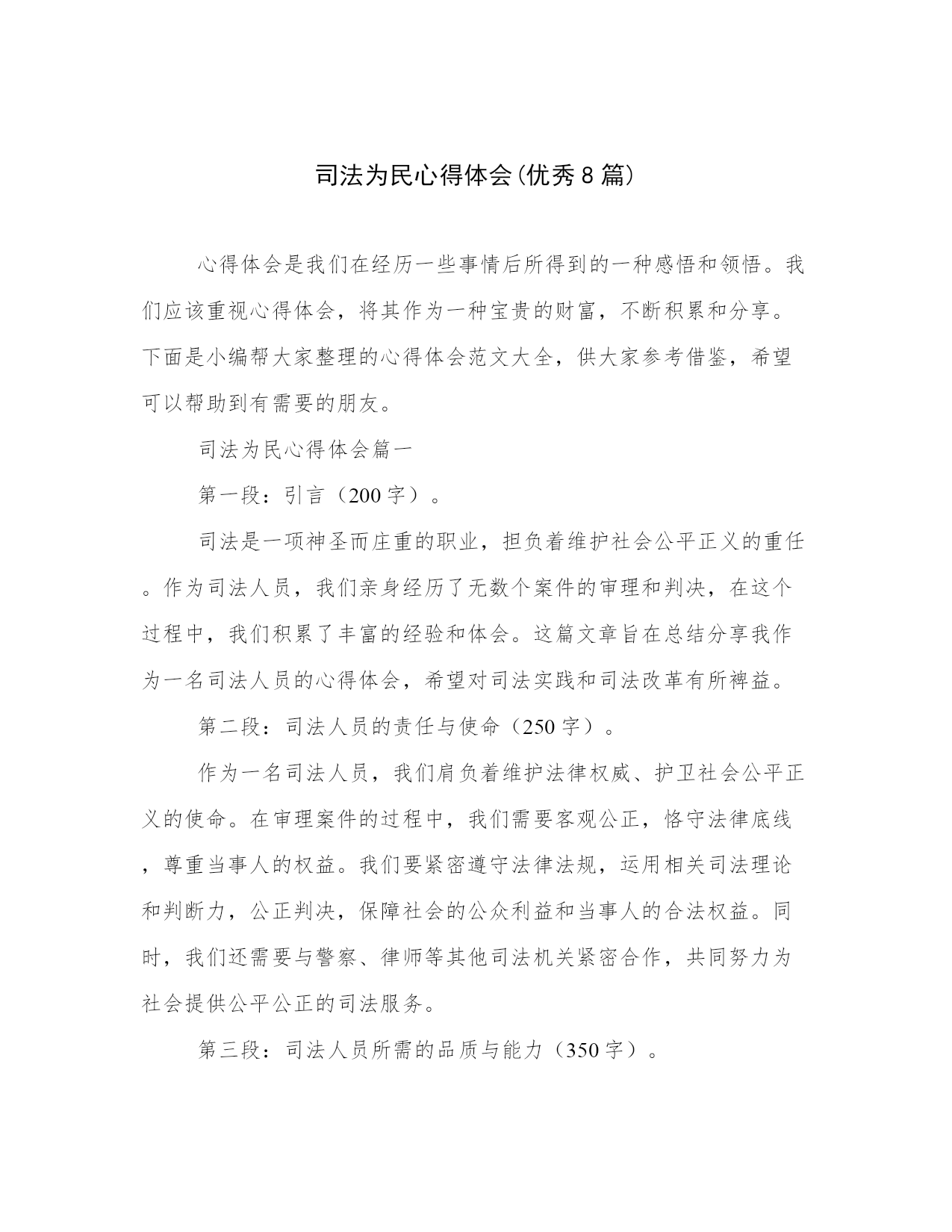 司法为民心得体会(优秀8篇)

心得体会是我们在经历一些事情后所得到的一种感悟和领悟。我们应该重视心得体会，将其作为一种宝贵的财富，不断积累和分享。下面是小编帮大家整理的心得体会范文大全，供大家参考借鉴，希望可以帮助到有需要的朋友。

司法为民心得体会篇一

第一段：引言（200字）。

司法是一项神圣而庄重的职业，担负着维护社会公平正义的重任。作为司法人员，我们亲身经历了无数个案件的审理和判决，在这个过程中，我们积累了丰富的经验和体会。这篇文章旨在总结分享我作为一名司法人员的心得体会，希望对司法实践和司法改革有所裨益。

第二段：司法人员的责任与使命（250字）。

作为一名司法人员，我们肩负着维护法律权威、护卫社会公平正义的使命。在审理案件的过程中，我们需要客观公正，恪守法律底线，尊重当事人的权益。我们要紧密遵守法律法规，运用相关司法理论和判断力，公正判决，保障社会的公众利益和当事人的合法权益。同时，我们还需要与警察、律师等其他司法机关紧密合作，共同努力为社会提供公平公正的司法服务。

第三段：司法人员所需的品质与能力（350字）。